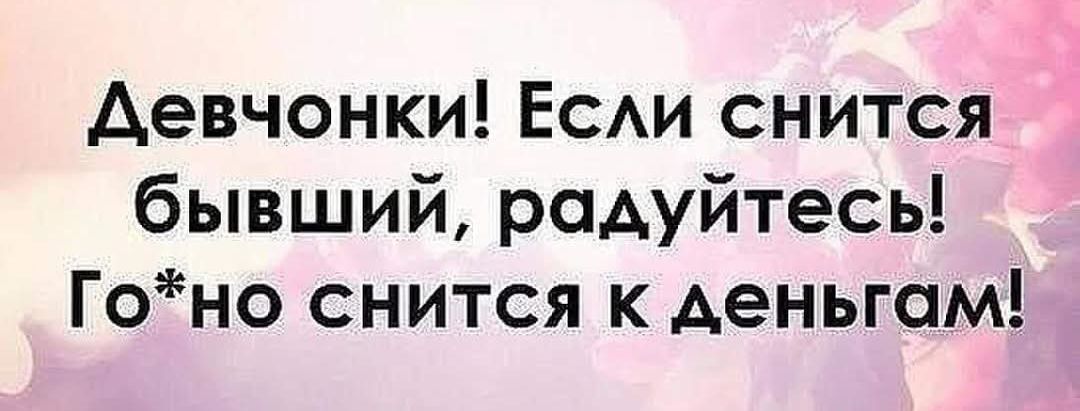 Девчонки! Если снится бывший, радуйтесь! Го*но снится к деньгам!